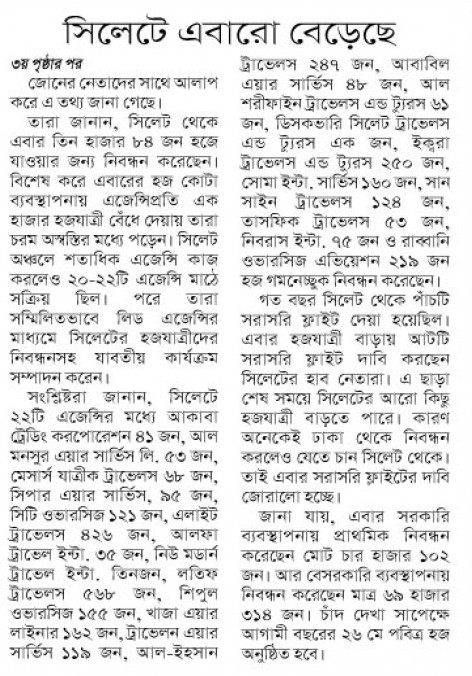 সিলেটে এবারো বেড়েছে

৩য় পৃষ্ঠার পর

জোনের নেতাদের সাথে আলাপ করে এ তথ্য জানা গেছে।

তারা জানান, সিলেট থেকে এবার তিন হাজার ৮৪ জন হজে যাওয়ার জন্য নিবন্ধন করেছেন। বিশেষ করে এবারের হজ কোটা ব্যবস্থাপনায় এজেন্সিপ্রতি এক হাজার হজযাত্রী বেঁধে দেয়ায় তারা চরম অস্বস্তির মধ্যে পড়েন। সিলেট অঞ্চলে শতাধিক এজেন্সি কাজ করলেও ২০-২২টি এজেন্সি মাঠে সক্রিয় ছিল। পরে তারা সম্মিলিতভাবে লিড এজেন্সির মাধ্যমে সিলেটের হজযাত্রীদের নিবন্ধনসহ যাবতীয় কার্যক্রম সম্পাদন করেন।

সংশ্লিষ্টরা জানান, সিলেটে ২২টি এজেন্সির মধ্যে আকাবা ট্রেডিং করপোরেশন ৪১ জন, আল মনসুর এয়ার সার্ভিস লি. ৫৩ জন, মেসার্স যাত্রীক ট্রাভেলস ৬৮ জন, সিপার এয়ার সার্ভিস, ৯৫ জন, সিটি ওভারসিজ ১২১ জন, এলাইট ট্রাভেলস ৪২৬ জন, আলফা ট্রাভেল ইন্টা. ৩৫ জন, নিউ মডার্ন ট্রাভেল ইন্টা. তিনজন, লতিফ ট্রাভেলস ৫৬৮ জন, শিপুল ওভারসিজ ১৫৫ জন, খাজা এয়ার লাইনার ১৬২ জন, ট্রাভেলন এয়ার সার্ভিস ১১৯ জন, আল-ইহসান ট্রাভেলস ২৪৭ জন, আবাবিল এয়ার সার্ভিস ৪৮ জন, আল শরীফাইন ট্রাভেলস এন্ড ট্যুরস ৬১ জন, ডিসকভারি সিলেট ট্রাভেলস এন্ড ট্যুরস এক জন, ইক্বরা ট্রাভেলস এন্ড ট্যুরস ২৫০ জন, সোমা ইন্টা. সার্ভিস ১৬০ জন, সান সাইন ট্রাভেলস ১২৪ জন, তাসফিক ট্রাভেলস ৫৩ জন, নিবরাস ইন্টা. ৭৫ জন ও রাব্বানি ওভারসিজ এভিয়েশন ২১৯ জন হজ গমনেচ্ছুক নিবন্ধন করেছেন।

গত বছর সিলেট থেকে পাঁচটি সরাসরি ফ্লাইট দেয়া হয়েছিল। এবার হজযাত্রী বাড়ায় আটটি সরাসরি ফ্লাইট দাবি করছেন সিলেটের হাব নেতারা। এ ছাড়া শেষ সময়ে সিলেটের আরো কিছু হজযাত্রী বাড়তে পারে। কারণ অনেকেই ঢাকা থেকে নিবন্ধন করলেও যেতে চান সিলেট থেকে। তাই এবার সরাসরি ফ্লাইটের দাবি জোরালো হচ্ছে।

জানা যায়, এবার সরকারি ব্যবস্থাপনায় প্রাথমিক নিবন্ধন করেছেন মোট চার হাজার ১০২ জন। আর বেসরকারি ব্যবস্থাপনায় নিবন্ধন করেছেন মাত্র ৬৯ হাজার ৩১৪ জন। চাঁদ দেখা সাপেক্ষে আগামী বছরের ২৬ মে পবিত্র হজ অনুষ্ঠিত হবে।